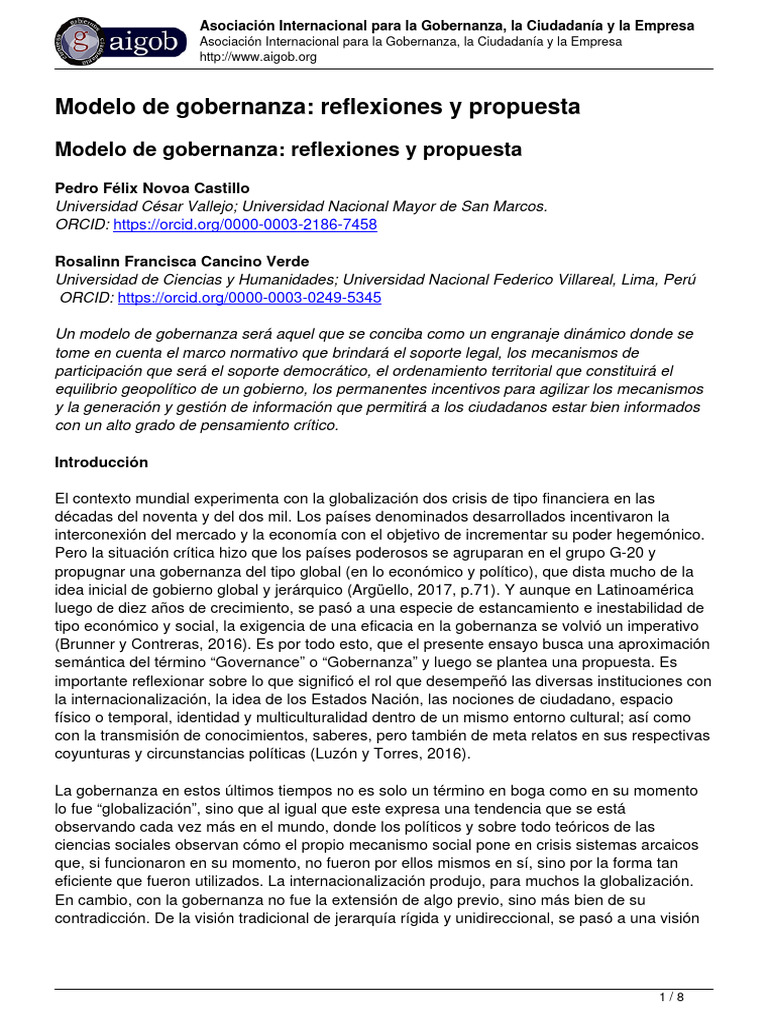 aigob

Asociación Internacional para la Gobernanza, la Ciudadanía y la Empresa
Asociación Internacional para la Gobernanza, la Ciudadanía y la Empresa
http://www.aigob.org

Modelo de gobernanza: reflexiones y propuesta

Modelo de gobernanza: reflexiones y propuesta

Pedro Félix Novoa Castillo
Universidad César Vallejo; Universidad Nacional Mayor de San Marcos.
ORCID: https://orcid.org/0000-0003-2186-7458

Rosalinn Francisca Cancino Verde
Universidad de Ciencias y Humanidades; Universidad Nacional Federico Villareal, Lima, Perú
ORCID: https://orcid.org/0000-0003-0249-5345

Un modelo de gobernanza será aquel que se conciba como un engranaje dinámico donde se tome en cuenta el marco normativo que brindará el soporte legal, los mecanismos de participación que será el soporte democrático, el ordenamiento territorial que constituirá el equilibrio geopolítico de un gobierno, los permanentes incentivos para agilizar los mecanismos y la generación y gestión de información que permitirá a los ciudadanos estar bien informados con un alto grado de pensamiento crítico.

Introducción

El contexto mundial experimenta con la globalización dos crisis de tipo financiera en las décadas del noventa y del dos mil. Los países denominados desarrollados incentivaron la interconexión del mercado y la economía con el objetivo de incrementar su poder hegemónico. Pero la situación crítica hizo que los países poderosos se agruparan en el grupo G-20 y propugnar una gobernanza del tipo global (en lo económico y político), que dista mucho de la idea inicial de gobierno global y jerárquico (Argüello, 2017, p.71). Y aunque en Latinoamérica luego de diez años de crecimiento, se pasó a una especie de estancamiento e inestabilidad de tipo económico y social, la exigencia de una eficacia en la gobernanza se volvió un imperativo (Brunner y Contreras, 2016). Es por todo esto, que el presente ensayo busca una aproximación semántica del término “Governance” o “Gobernanza” y luego se plantea una propuesta. Es importante reflexionar sobre lo que significó el rol que desempeñó las diversas instituciones con la internacionalización, la idea de los Estados Nación, las nociones de ciudadano, espacio físico o temporal, identidad y multiculturalidad dentro de un mismo entorno cultural; así como con la transmisión de conocimientos, saberes, pero también de meta relatos en sus respectivas coyunturas y circunstancias políticas (Luzón y Torres, 2016).

La gobernanza en estos últimos tiempos no es solo un término en boga como en su momento lo fue “globalización”, sino que al igual que este expresa una tendencia que se está observando cada vez más en el mundo, donde los políticos y sobre todo teóricos de las ciencias sociales observan cómo el propio mecanismo social pone en crisis sistemas arcaicos que, si funcionaron en su momento, no fueron por ellos mismos en sí, sino por la forma tan eficiente que fueron utilizados. La internacionalización produjo, para muchos la globalización. En cambio, con la gobernanza no fue la extensión de algo previo, sino más bien de su contradicción. De la visión tradicional de jerarquía rígida y unidireccional, se pasó a una visión

1 / 8